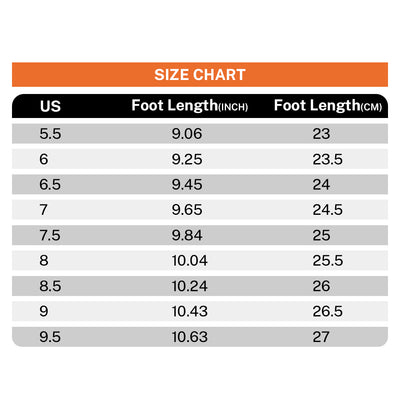 SIZE CHART

| US | Foot Length(INCH) | Foot Length(CM) |
|---|---|---|
| 5.5 | 9.06 | 23 |
| 6 | 9.25 | 23.5 |
| 6.5 | 9.45 | 24 |
| 7 | 9.65 | 24.5 |
| 7.5 | 9.84 | 25 |
| 8 | 10.04 | 25.5 |
| 8.5 | 10.24 | 26 |
| 9 | 10.43 | 26.5 |
| 9.5 | 10.63 | 27 |